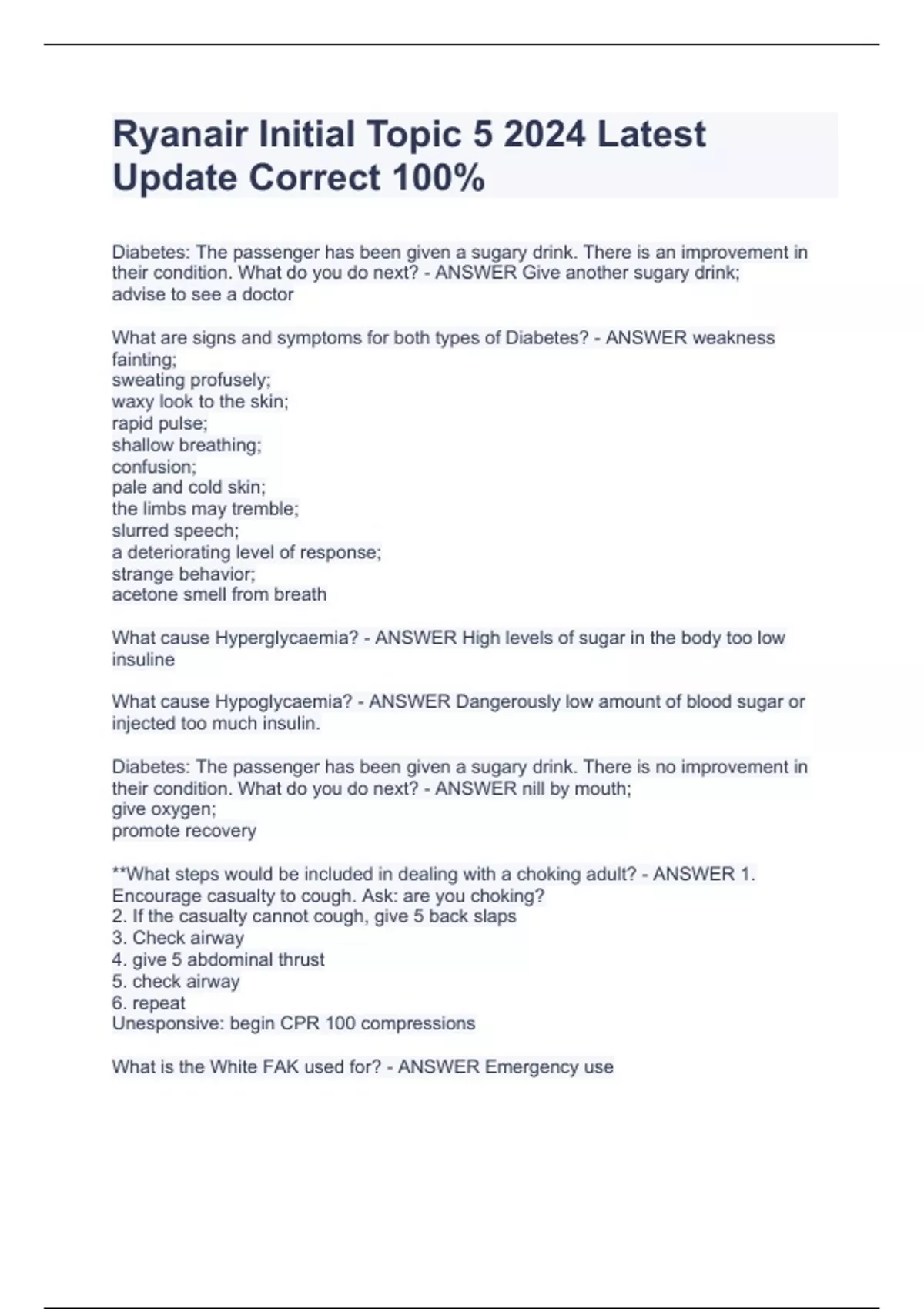 Ryanair Initial Topic 5 2024 Latest Update Correct 100%

Diabetes: The passenger has been given a sugary drink. There is an improvement in their condition. What do you do next? - ANSWER Give another sugary drink; advise to see a doctor

What are signs and symptoms for both types of Diabetes? - ANSWER weakness fainting;
sweating profusely;
waxy look to the skin;
rapid pulse;
shallow breathing;
confusion;
pale and cold skin;
the limbs may tremble;
slurred speech;
a deteriorating level of response;
strange behavior;
acetone smell from breath

What cause Hyperglycaemia? - ANSWER High levels of sugar in the body too low insuline

What cause Hypoglycaemia? - ANSWER Dangerously low amount of blood sugar or injected too much insulin.

Diabetes: The passenger has been given a sugary drink. There is no improvement in their condition. What do you do next? - ANSWER nill by mouth;
give oxygen;
promote recovery

**What steps would be included in dealing with a choking adult? - ANSWER 1. Encourage casualty to cough. Ask: are you choking?
2. If the casualty cannot cough, give 5 back slaps
3. Check airway
4. give 5 abdominal thrust
5. check airway
6. repeat
Unesponsive: begin CPR 100 compressions

What is the White FAK used for? - ANSWER Emergency use